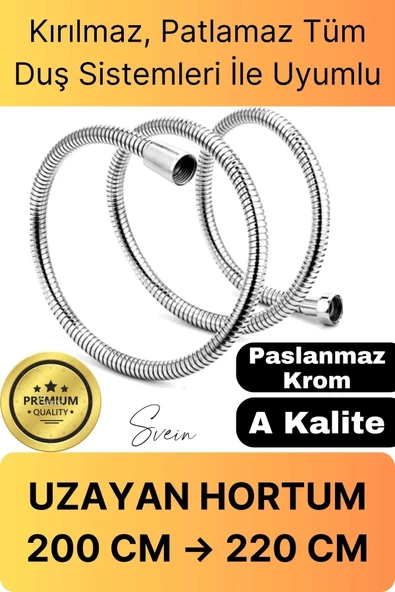 Kırılmaz, Patlamaz Tüm Duş Sistemleri İle Uyumlu

PREMIUM
QUALITY

Svein

Paslanmaz Krom

A Kalite

UZAYAN HORTUM
200 CM → 220 CM